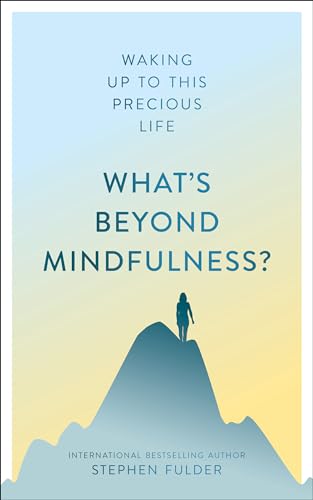 WAKING UP TO THIS PRECIOUS LIFE

WHAT'S BEYOND MINDFULNESS?

INTERNATIONAL BESTSELLING AUTHOR
STEPHEN FULDER